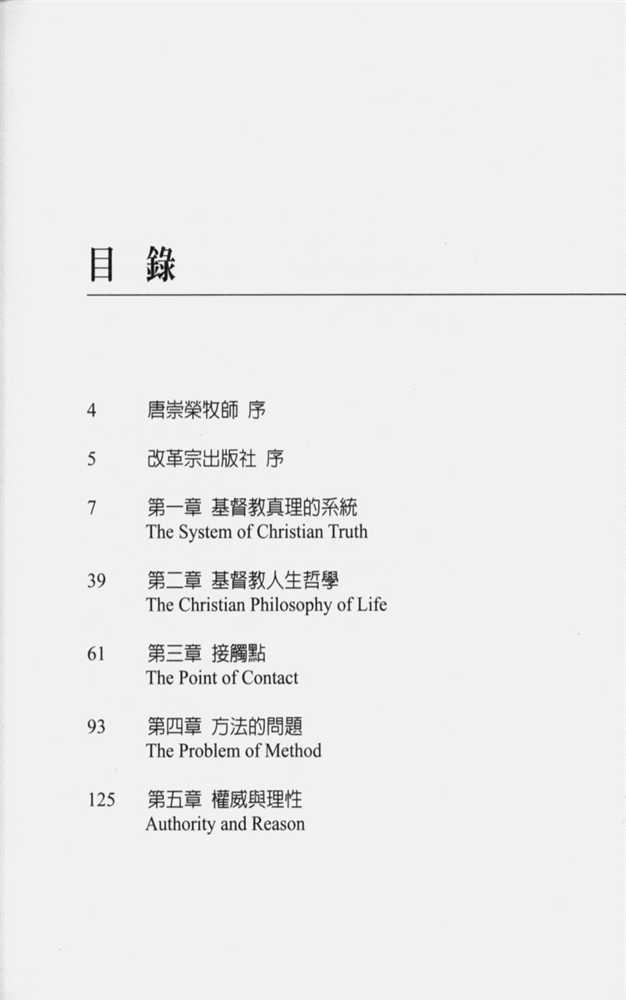 目 錄

4 唐崇榮牧師 序

5 改革宗出版社 序

7 第一章 基督教真理的系統
The System of Christian Truth

39 第二章 基督教人生哲學
The Christian Philosophy of Life

61 第三章 接觸點
The Point of Contact

93 第四章 方法的問題
The Problem of Method

125 第五章 權威與理性
Authority and Reason